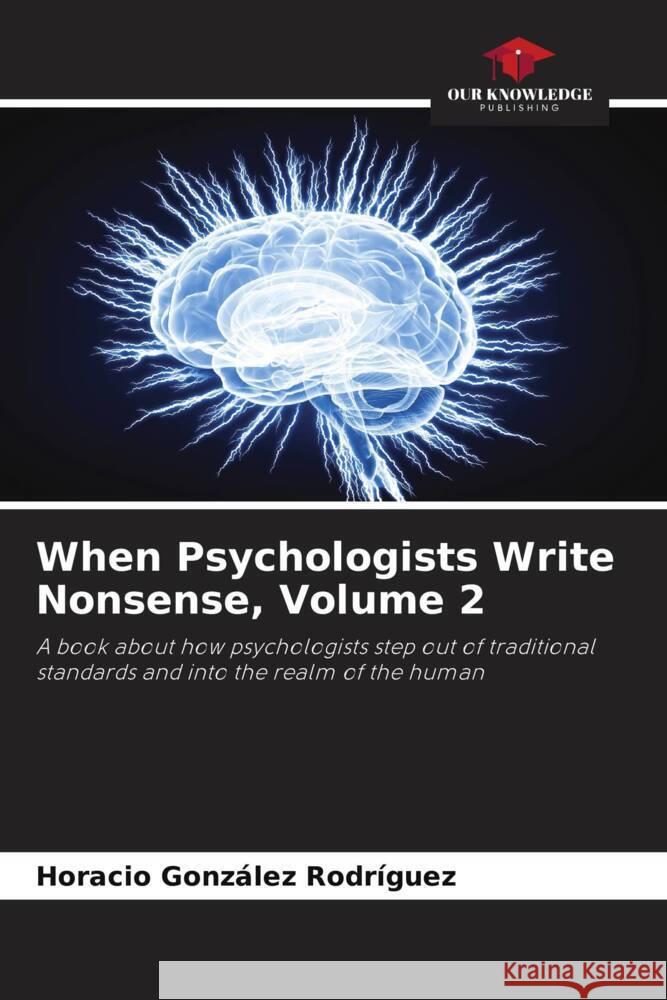 OUR KNOWLEDGE
PUBLISHING

When Psychologists Write Nonsense, Volume 2

A book about how psychologists step out of traditional standards and into the realm of the human

Horacio González Rodríguez